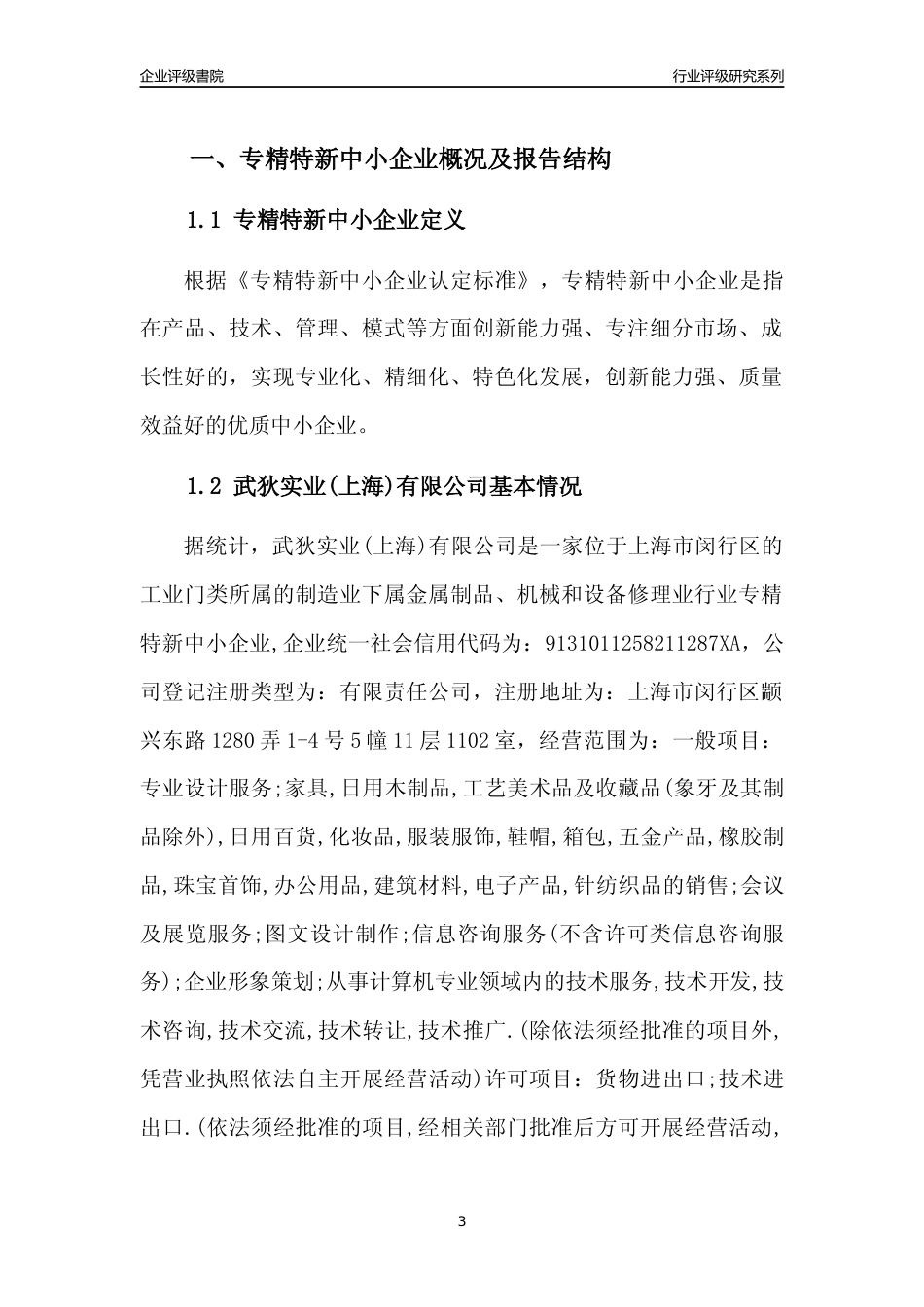 企业评级書院

行业评级研究系列

一、专精特新中小企业概况及报告结构

1.1 专精特新中小企业定义

根据《专精特新中小企业认定标准》，专精特新中小企业是指在产品、技术、管理、模式等方面创新能力强、专注细分市场、成长性好的，实现专业化、精细化、特色化发展，创新能力强、质量效益好的优质中小企业。

1.2 武狄实业(上海)有限公司基本情况

据统计，武狄实业(上海)有限公司是一家位于上海市闵行区的工业门类所属的制造业下属金属制品、机械和设备修理业行业专精特新中小企业,企业统一社会信用代码为：9131011258211287XA，公司登记注册类型为：有限责任公司，注册地址为：上海市闵行区颛兴东路1280弄1-4号5幢11层1102室，经营范围为：一般项目：专业设计服务;家具,日用木制品,工艺美术品及收藏品(象牙及其制品除外),日用百货,化妆品,服装服饰,鞋帽,箱包,五金产品,橡胶制品,珠宝首饰,办公用品,建筑材料,电子产品,针纺织品的销售;会议及展览服务;图文设计制作;信息咨询服务(不含许可类信息咨询服务);企业形象策划;从事计算机专业领域内的技术服务,技术开发,技术咨询,技术交流,技术转让,技术推广.(除依法须经批准的项目外,凭营业执照依法自主开展经营活动)许可项目：货物进出口;技术进出口.(依法须经批准的项目,经相关部门批准后方可开展经营活动,

3